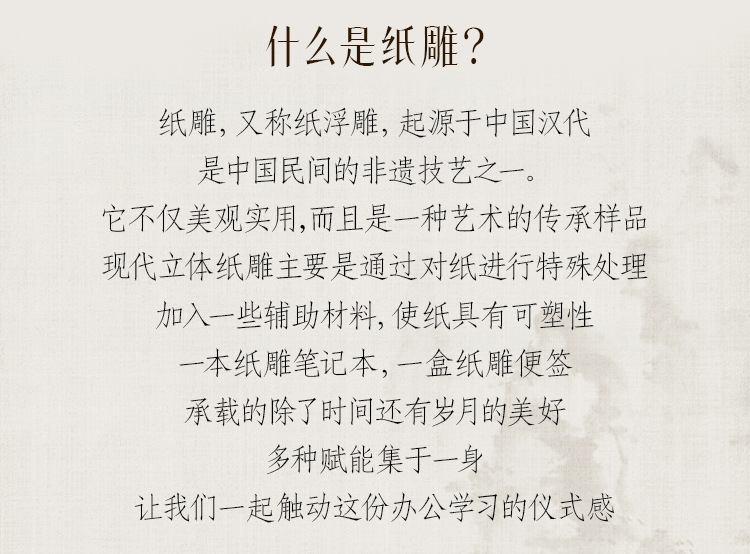 什么是纸雕?

纸雕,又称纸浮雕,起源于中国汉代

是中国民间的非遗技艺之一。

它不仅美观实用,而且是一种艺术的传承样品

现代立体纸雕主要是通过对纸进行特殊处理

加入一些辅助材料,使纸具有可塑性

一本纸雕笔记本,一盒纸雕便签

承载的除了时间还有岁月的美好

多种赋能集于一身

让我们一起触动这份办公学习的仪式感